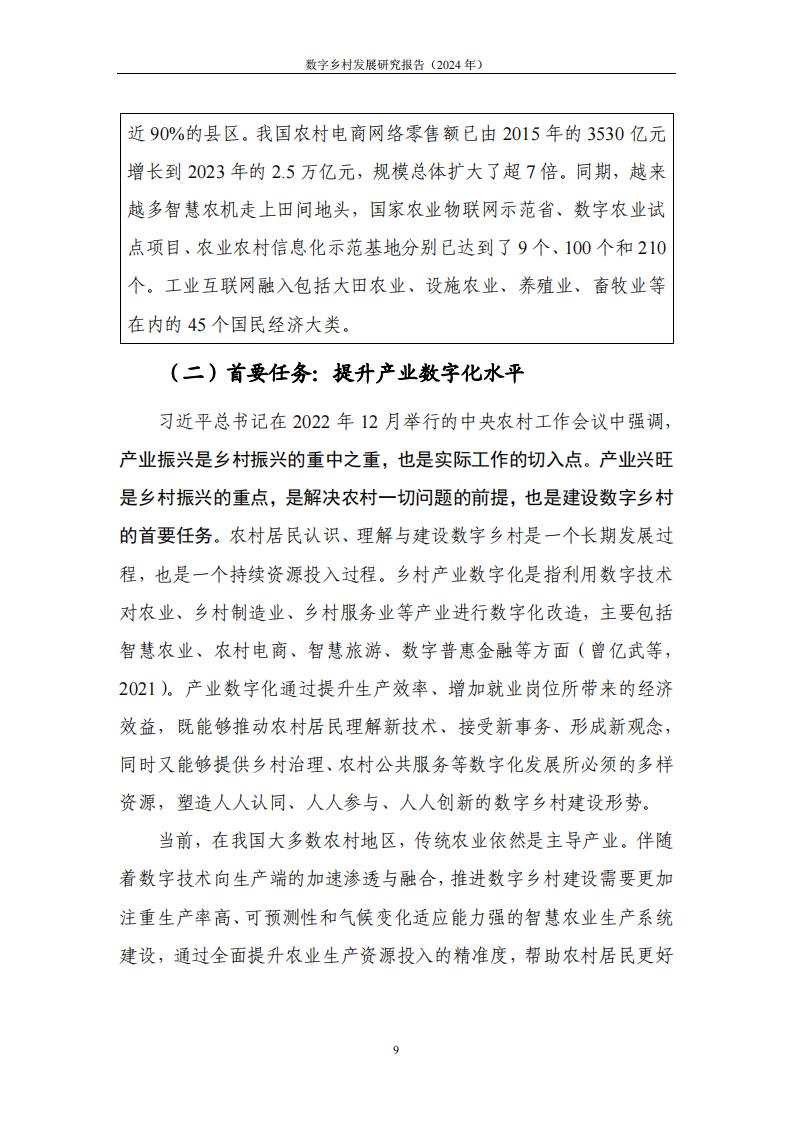 数字乡村发展研究报告（2024 年）

近 90%的县区。我国农村电商网络零售额已由 2015 年的 3530 亿元增长到 2023 年的 2.5 万亿元，规模总体扩大了超 7 倍。同期，越来越多智慧农机走上田间地头，国家农业物联网示范省、数字农业试点项目、农业农村信息化示范基地分别已达到了 9 个、100 个和 210 个。工业互联网融入包括大田农业、设施农业、养殖业、畜牧业等在内的 45 个国民经济大类。

（二）首要任务：提升产业数字化水平

习近平总书记在 2022 年 12 月举行的中央农村工作会议中强调，产业振兴是乡村振兴的重中之重，也是实际工作的切入点。产业兴旺是乡村振兴的重点，是解决农村一切问题的前提，也是建设数字乡村的首要任务。农村居民认识、理解与建设数字乡村是一个长期发展过程，也是一个持续资源投入过程。乡村产业数字化是指利用数字技术对农业、乡村制造业、乡村服务业等产业进行数字化改造，主要包括智慧农业、农村电商、智慧旅游、数字普惠金融等方面（曾亿武等，2021）。产业数字化通过提升生产效率、增加就业岗位所带来的经济效益，既能够推动农村居民理解新技术、接受新事务、形成新观念，同时又能够提供乡村治理、农村公共服务等数字化发展所必须的多样资源，塑造人人认同、人人参与、人人创新的数字乡村建设形势。

当前，在我国大多数农村地区，传统农业依然是主导产业。伴随着数字技术向生产端的加速渗透与融合，推进数字乡村建设需要更加注重生产率高、可预测性和气候变化适应能力强的智慧农业生产系统建设，通过全面提升农业生产资源投入的精准度，帮助农村居民更好

9